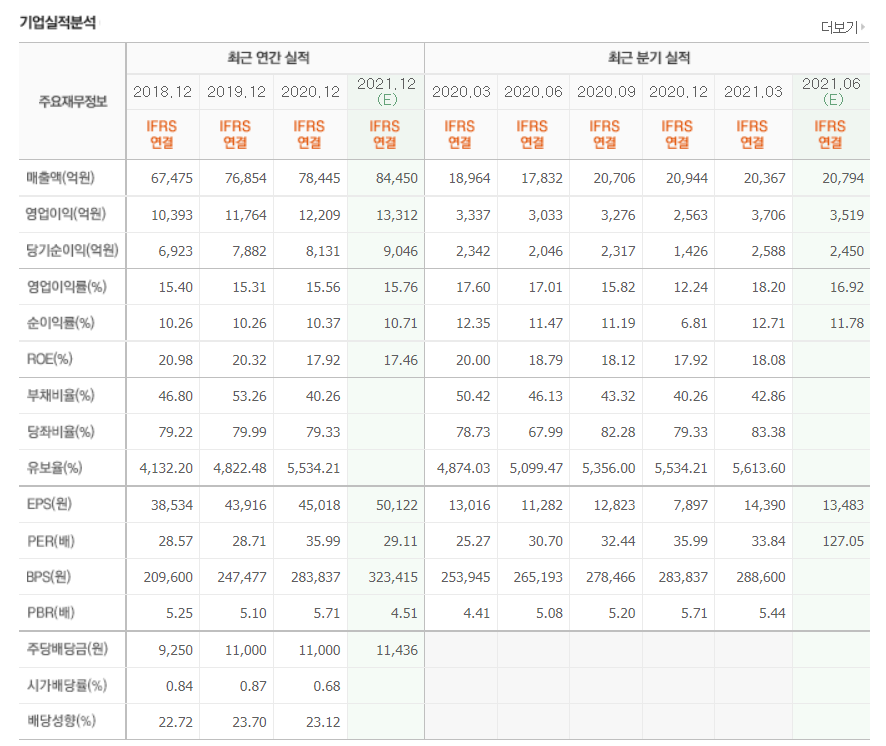 기업실적분석

더보기

| 주요재무정보 | 최근 연간 실적 | | | | 최근 분기 실적 | | | | | |
|---|---|---|---|---|---|---|---|---|---|---|
| | 2018.12 | 2019.12 | 2020.12 | 2021.12 (E) | 2020.03 | 2020.06 | 2020.09 | 2020.12 | 2021.03 | 2021.06 (E) |
| | IFRS 연결 | IFRS 연결 | IFRS 연결 | IFRS 연결 | IFRS 연결 | IFRS 연결 | IFRS 연결 | IFRS 연결 | IFRS 연결 | IFRS 연결 |
| 매출액(억원) | 67,475 | 76,854 | 78,445 | 84,450 | 18,964 | 17,832 | 20,706 | 20,944 | 20,367 | 20,794 |
| 영업이익(억원) | 10,393 | 11,764 | 12,209 | 13,312 | 3,337 | 3,033 | 3,276 | 2,563 | 3,706 | 3,519 |
| 당기순이익(억원) | 6,923 | 7,882 | 8,131 | 9,046 | 2,342 | 2,046 | 2,317 | 1,426 | 2,588 | 2,450 |
| 영업이익률(%) | 15.40 | 15.31 | 15.56 | 15.76 | 17.60 | 17.01 | 15.82 | 12.24 | 18.20 | 16.92 |
| 순이익률(%) | 10.26 | 10.26 | 10.37 | 10.71 | 12.35 | 11.47 | 11.19 | 6.81 | 12.71 | 11.78 |
| ROE(%) | 20.98 | 20.32 | 17.92 | 17.46 | 20.00 | 18.79 | 18.12 | 17.92 | 18.08 | |
| 부채비율(%) | 46.80 | 53.26 | 40.26 | | 50.42 | 46.13 | 43.32 | 40.26 | 42.86 | |
| 당좌비율(%) | 79.22 | 79.99 | 79.33 | | 78.73 | 67.99 | 82.28 | 79.33 | 83.38 | |
| 유보율(%) | 4,132.20 | 4,822.48 | 5,534.21 | | 4,874.03 | 5,099.47 | 5,356.00 | 5,534.21 | 5,613.60 | |
| EPS(원) | 38,534 | 43,916 | 45,018 | 50,122 | 13,016 | 11,282 | 12,823 | 7,897 | 14,390 | 13,483 |
| PER(배) | 28.57 | 28.71 | 35.99 | 29.11 | 25.27 | 30.70 | 32.44 | 35.99 | 33.84 | 127.05 |
| BPS(원) | 209,600 | 247,477 | 283,837 | 323,415 | 253,945 | 265,193 | 278,466 | 283,837 | 288,600 | |
| PBR(배) | 5.25 | 5.10 | 5.71 | 4.51 | 4.41 | 5.08 | 5.20 | 5.71 | 5.44 | |
| 주당배당금(원) | 9,250 | 11,000 | 11,000 | 11,436 | | | | | | |
| 시가배당률(%) | 0.84 | 0.87 | 0.68 | | | | | | | |
| 배당성향(%) | 22.72 | 23.70 | 23.12 | | | | | | | |